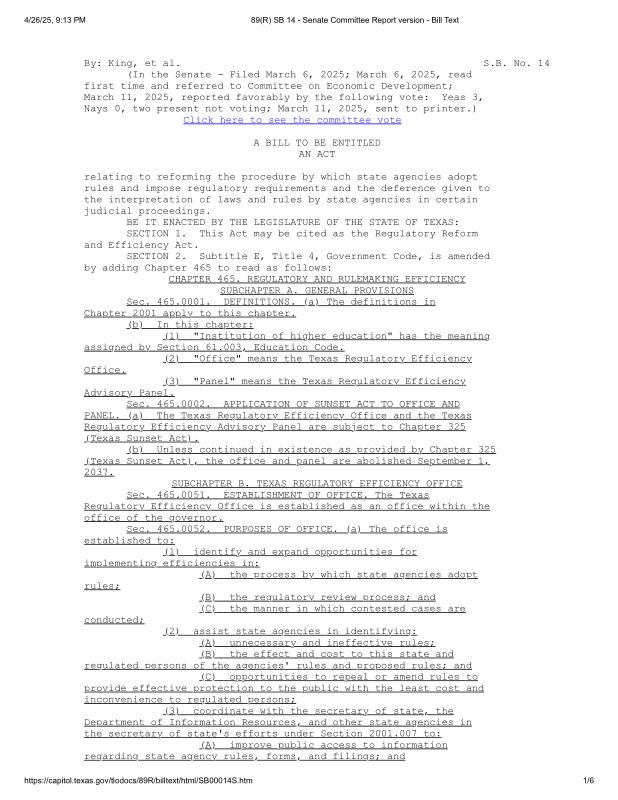 4/26/25, 9:13 PM 89(R) SB 14 - Senate Committee Report version - Bill Text

By: King, et al. S.B. No. 14

(In the Senate - Filed March 6, 2025; March 6, 2025, read first time and referred to Committee on Economic Development; March 11, 2025, reported favorably by the following vote: Yeas 3, Nays 0, two present not voting; March 11, 2025, sent to printer.)

Click here to see the committee vote

A BILL TO BE ENTITLED
AN ACT

relating to reforming the procedure by which state agencies adopt rules and impose regulatory requirements and the deference given to the interpretation of laws and rules by state agencies in certain judicial proceedings.

BE IT ENACTED BY THE LEGISLATURE OF THE STATE OF TEXAS:

SECTION 1. This Act may be cited as the Regulatory Reform and Efficiency Act.

SECTION 2. Subtitle E, Title 4, Government Code, is amended by adding Chapter 465 to read as follows:

CHAPTER 465. REGULATORY AND RULEMAKING EFFICIENCY

SUBCHAPTER A. GENERAL PROVISIONS

Sec. 465.0001. DEFINITIONS. (a) The definitions in Chapter 2001 apply to this chapter.

(b) In this chapter:

(1) "Institution of higher education" has the meaning assigned by Section 61.003, Education Code.

(2) "Office" means the Texas Regulatory Efficiency Office.

(3) "Panel" means the Texas Regulatory Efficiency Advisory Panel.

Sec. 465.0002. APPLICATION OF SUNSET ACT TO OFFICE AND PANEL. (a) The Texas Regulatory Efficiency Office and the Texas Regulatory Efficiency Advisory Panel are subject to Chapter 325 (Texas Sunset Act).

(b) Unless continued in existence as provided by Chapter 325 (Texas Sunset Act), the office and panel are abolished September 1, 2037.

SUBCHAPTER B. TEXAS REGULATORY EFFICIENCY OFFICE

Sec. 465.0051. ESTABLISHMENT OF OFFICE. The Texas Regulatory Efficiency Office is established as an office within the office of the governor.

Sec. 465.0052. PURPOSES OF OFFICE. (a) The office is established to:

(1) identify and expand opportunities for implementing efficiencies in:

(A) the process by which state agencies adopt rules;

(B) the regulatory review process; and

(C) the manner in which contested cases are conducted;

(2) assist state agencies in identifying:

(A) unnecessary and ineffective rules;

(B) the effect and cost to this state and regulated persons of the agencies' rules and proposed rules; and

(C) opportunities to repeal or amend rules to provide effective protection to the public with the least cost and inconvenience to regulated persons;

(3) coordinate with the secretary of state, the Department of Information Resources, and other state agencies in the secretary of state's efforts under Section 2001.007 to:

(A) improve public access to information regarding state agency rules, forms, and filings; and

https://capitol.texas.gov/tlodocs/89R/billtext/html/SB00014S.htm 1/6